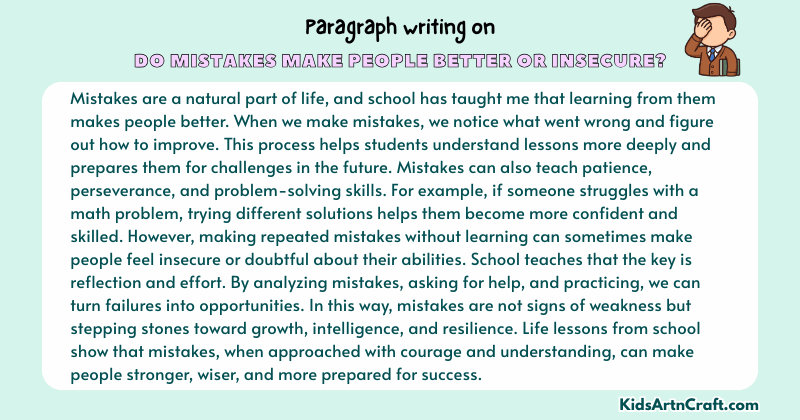 Paragraph writing on

DO MISTAKES MAKE PEOPLE BETTER OR INSECURE?

Mistakes are a natural part of life, and school has taught me that learning from them makes people better. When we make mistakes, we notice what went wrong and figure out how to improve. This process helps students understand lessons more deeply and prepares them for challenges in the future. Mistakes can also teach patience, perseverance, and problem-solving skills. For example, if someone struggles with a math problem, trying different solutions helps them become more confident and skilled. However, making repeated mistakes without learning can sometimes make people feel insecure or doubtful about their abilities. School teaches that the key is reflection and effort. By analyzing mistakes, asking for help, and practicing, we can turn failures into opportunities. In this way, mistakes are not signs of weakness but stepping stones toward growth, intelligence, and resilience. Life lessons from school show that mistakes, when approached with courage and understanding, can make people stronger, wiser, and more prepared for success.

KidsArtnCraft.com